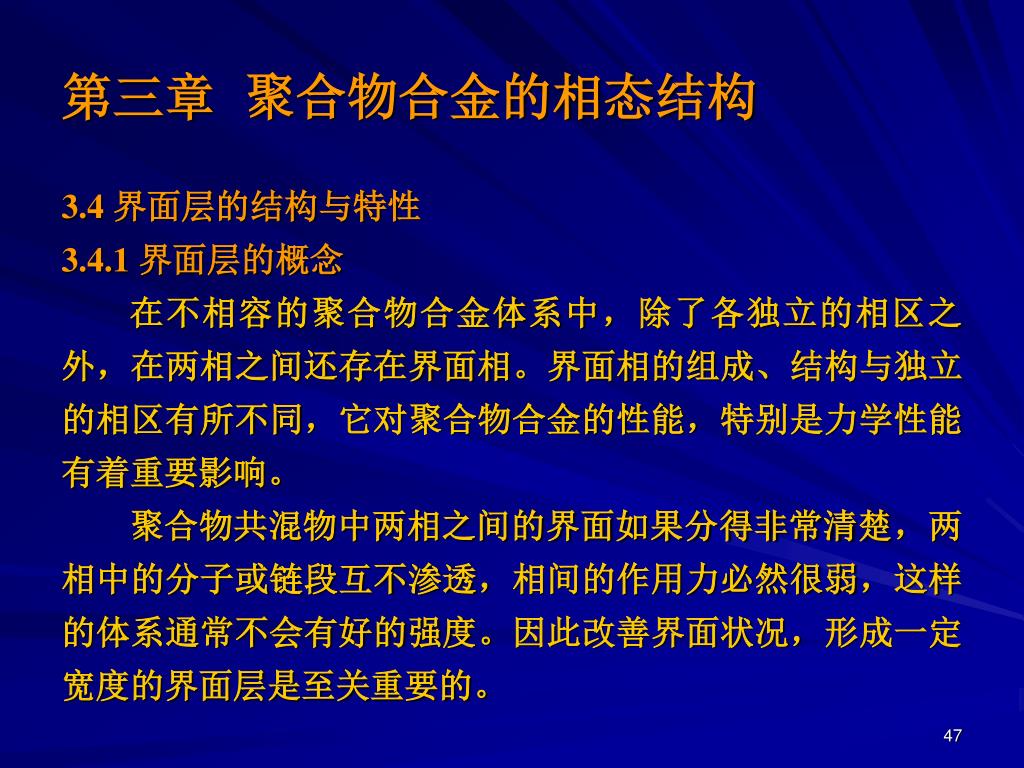 第三章 聚合物合金的相态结构

3.4 界面层的结构与特性

3.4.1 界面层的概念

在不相容的聚合物合金体系中，除了各独立的相区之外，在两相之间还存在界面相。界面相的组成、结构与独立的相区有所不同，它对聚合物合金的性能，特别是力学性能有着重要影响。

聚合物共混物中两相之间的界面如果分得非常清楚，两相中的分子或链段互不渗透，相间的作用力必然很弱，这样的体系通常不会有好的强度。因此改善界面状况，形成一定宽度的界面层是至关重要的。

47